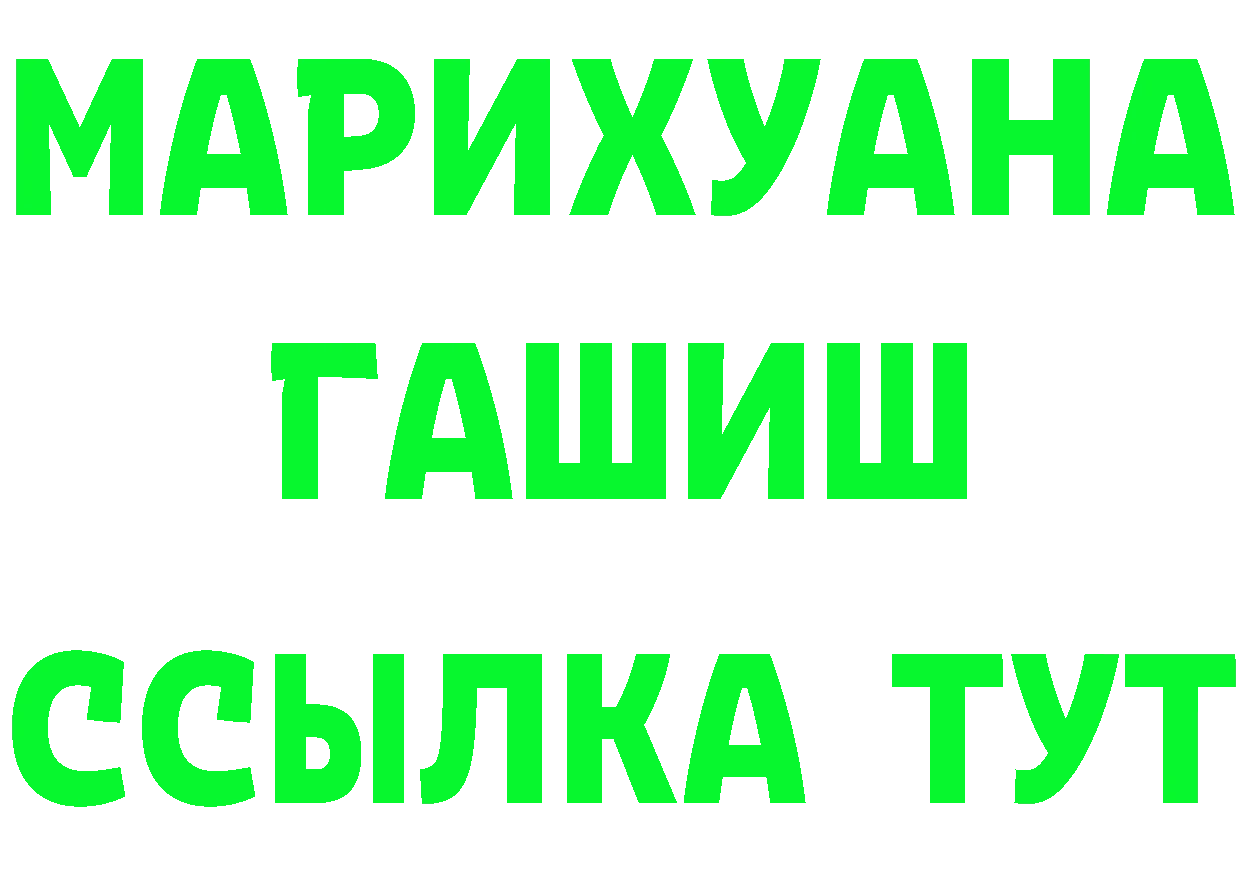 МАРИХУАНА
ГАШИШ
ССЫЛКА ТУТ